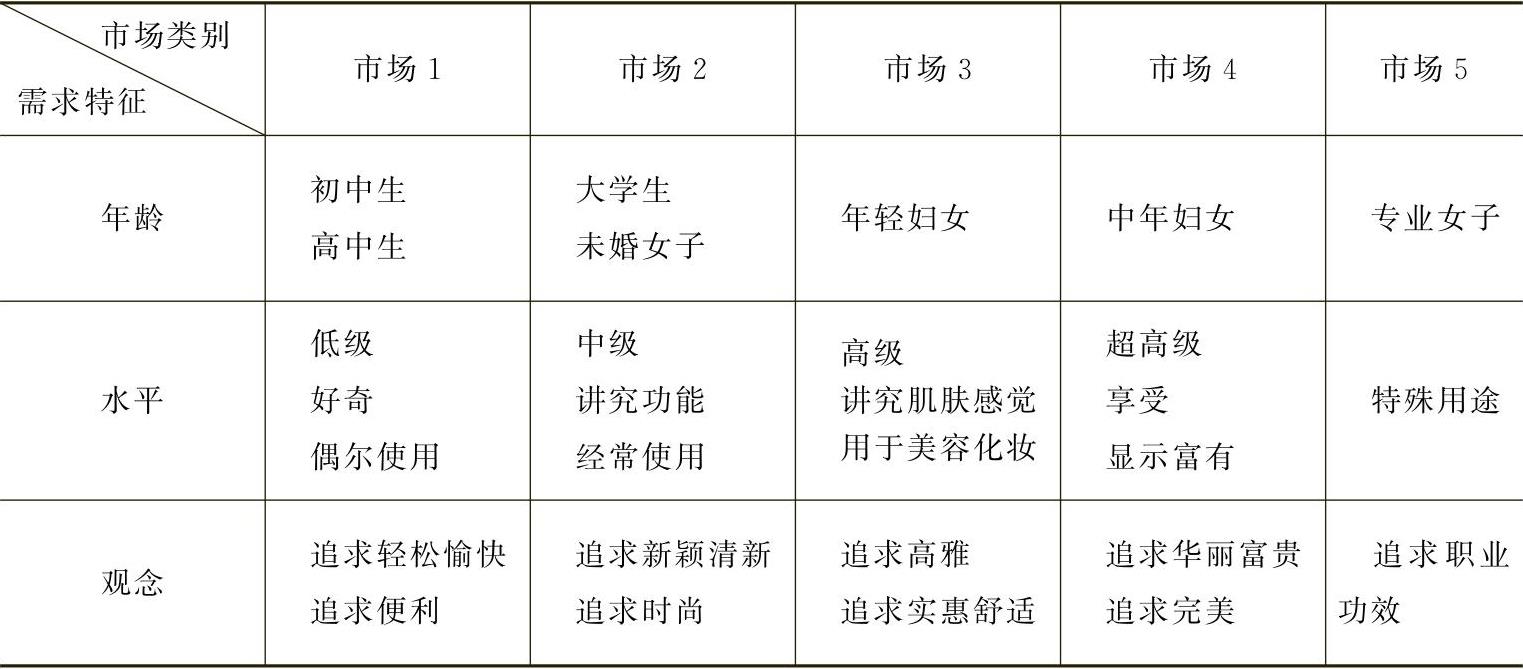 | 市场类别 需求特征 | 市场1 | 市场2 | 市场3 | 市场4 | 市场5 |
|---|---|---|---|---|---|
| 年龄 | 初中生 高中生 | 大学生 未婚女子 | 年轻妇女 | 中年妇女 | 专业女子 |
| 水平 | 低级 好奇 偶尔使用 | 中级 讲究功能 经常使用 | 高级 讲究肌肤感觉 用于美容化妆 | 超高级 享受 显示富有 | 特殊用途 |
| 观念 | 追求轻松愉快 追求便利 | 追求新颖清新 追求时尚 | 追求高雅 追求实惠舒适 | 追求华丽富贵 追求完美 | 追求职业功效 |